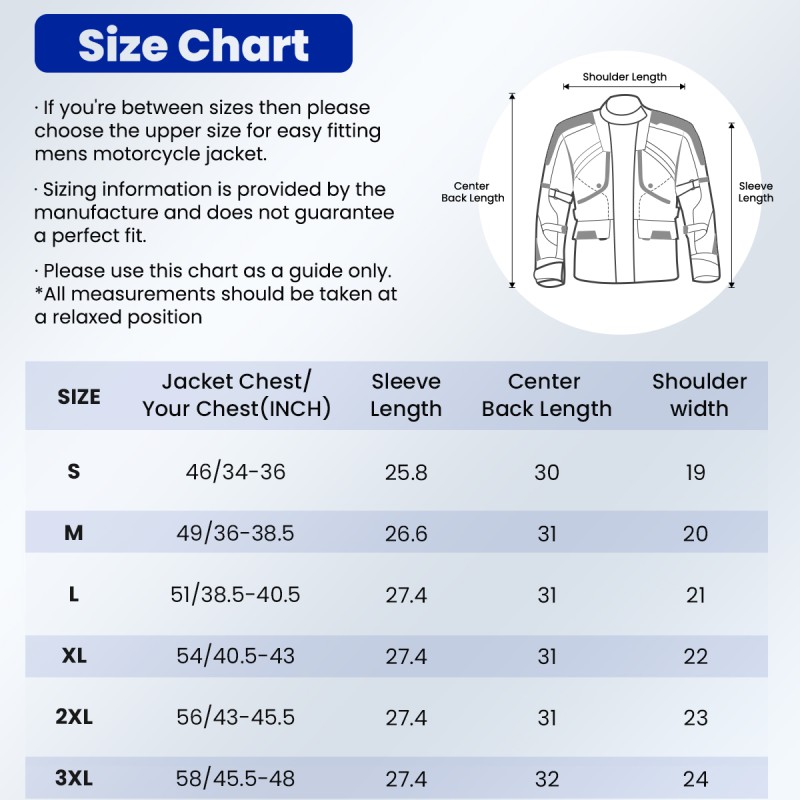 Size Chart

· If you're between sizes then please choose the upper size for easy fitting mens motorcycle jacket.

· Sizing information is provided by the manufacture and does not guarantee a perfect fit.

· Please use this chart as a guide only.
*All measurements should be taken at a relaxed position

Shoulder Length

Center Back Length

Sleeve Length

| SIZE | Jacket Chest/ Your Chest(INCH) | Sleeve Length | Center Back Length | Shoulder width |
|---|---|---|---|---|
| S | 46/34-36 | 25.8 | 30 | 19 |
| M | 49/36-38.5 | 26.6 | 31 | 20 |
| L | 51/38.5-40.5 | 27.4 | 31 | 21 |
| XL | 54/40.5-43 | 27.4 | 31 | 22 |
| 2XL | 56/43-45.5 | 27.4 | 31 | 23 |
| 3XL | 58/45.5-48 | 27.4 | 32 | 24 |